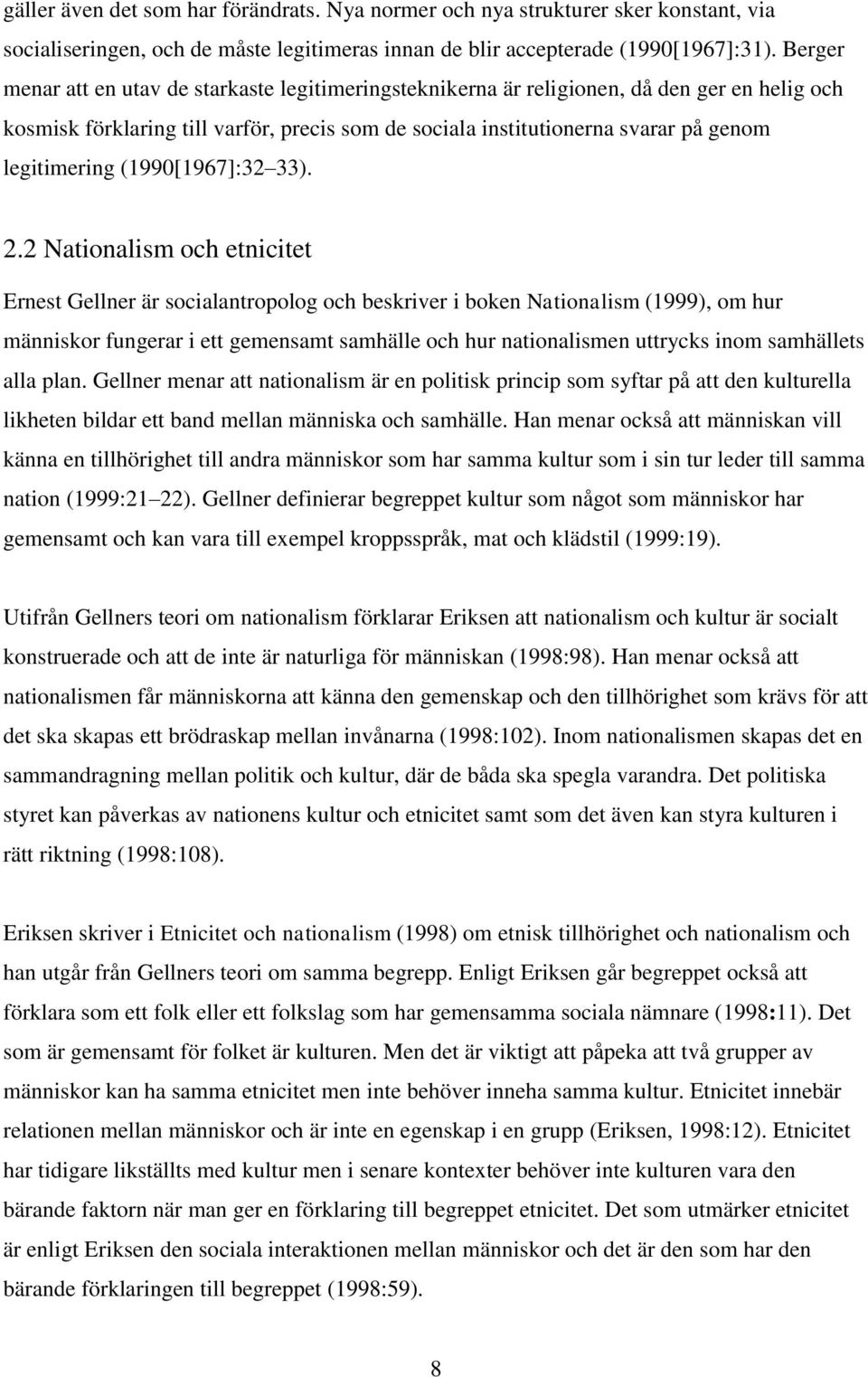 gäller även det som har förändrats. Nya normer och nya strukturer sker konstant, via socialiseringen, och de måste legitimeras innan de blir accepterade (1990[1967]:31). Berger menar att en utav de starkaste legitimeringsteknikerna är religionen, då den ger en helig och kosmisk förklaring till varför, precis som de sociala institutionerna svarar på genom legitimering (1990[1967]:32 33).

2.2 Nationalism och etnicitet

Ernest Gellner är socialantropolog och beskriver i boken Nationalism (1999), om hur människor fungerar i ett gemensamt samhälle och hur nationalismen uttrycks inom samhällets alla plan. Gellner menar att nationalism är en politisk princip som syftar på att den kulturella likheten bildar ett band mellan människa och samhälle. Han menar också att människan vill känna en tillhörighet till andra människor som har samma kultur som i sin tur leder till samma nation (1999:21 22). Gellner definierar begreppet kultur som något som människor har gemensamt och kan vara till exempel kroppsspråk, mat och klädstil (1999:19).

Utifrån Gellners teori om nationalism förklarar Eriksen att nationalism och kultur är socialt konstruerade och att de inte är naturliga för människan (1998:98). Han menar också att nationalismen får människorna att känna den gemenskap och den tillhörighet som krävs för att det ska skapas ett brödraskap mellan invånarna (1998:102). Inom nationalismen skapas det en sammandragning mellan politik och kultur, där de båda ska spegla varandra. Det politiska styret kan påverkas av nationens kultur och etnicitet samt som det även kan styra kulturen i rätt riktning (1998:108).

Eriksen skriver i Etnicitet och nationalism (1998) om etnisk tillhörighet och nationalism och han utgår från Gellners teori om samma begrepp. Enligt Eriksen går begreppet också att förklara som ett folk eller ett folkslag som har gemensamma sociala nämnare (1998:11). Det som är gemensamt för folket är kulturen. Men det är viktigt att påpeka att två grupper av människor kan ha samma etnicitet men inte behöver inneha samma kultur. Etnicitet innebär relationen mellan människor och är inte en egenskap i en grupp (Eriksen, 1998:12). Etnicitet har tidigare likställts med kultur men i senare kontexter behöver inte kulturen vara den bärande faktorn när man ger en förklaring till begreppet etnicitet. Det som utmärker etnicitet är enligt Eriksen den sociala interaktionen mellan människor och det är den som har den bärande förklaringen till begreppet (1998:59).

8